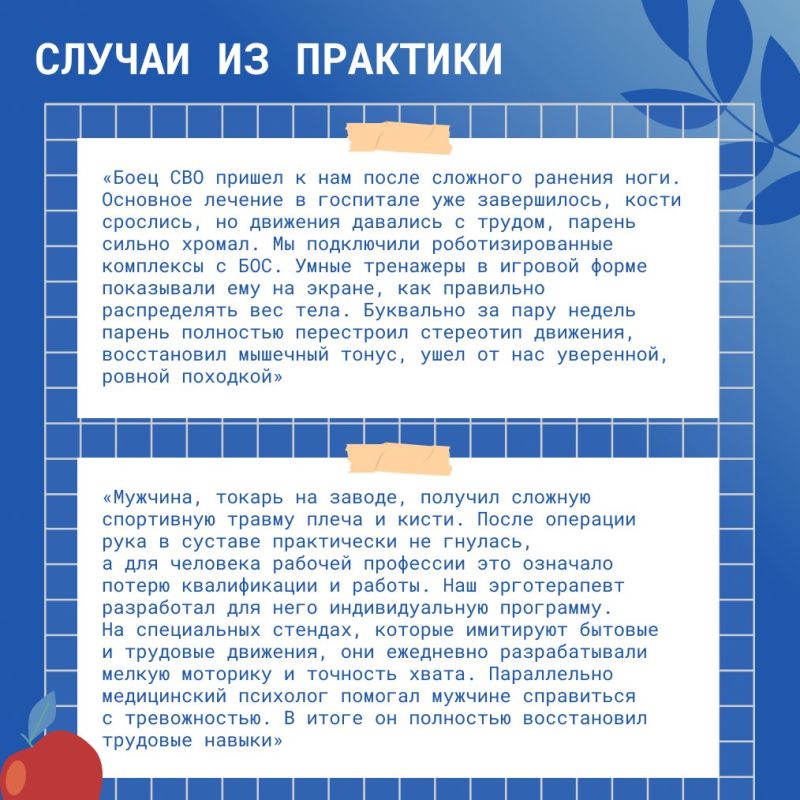 СЛУЧАИ ИЗ ПРАКТИКИ

«Боец СВО пришел к нам после сложного ранения ноги. Основное лечение в госпитале уже завершилось, кости срослись, но движения давались с трудом, парень сильно хромал. Мы подключили роботизированные комплексы с БОС. Умные тренажеры в игровой форме показывали ему на экране, как правильно распределять вес тела. Буквально за пару недель парень полностью перестроил стереотип движения, восстановил мышечный тонус, ушел от нас уверенной, ровной походкой»

«Мужчина, токарь на заводе, получил сложную спортивную травму плеча и кисти. После операции рука в суставе практически не гнулась, а для человека рабочей профессии это означало потерю квалификации и работы. Наш эрготерапевт разработал для него индивидуальную программу. На специальных стендах, которые имитируют бытовые и трудовые движения, они ежедневно разрабатывали мелкую моторику и точность хвата. Параллельно медицинский психолог помогал мужчине справиться с тревожностью. В итоге он полностью восстановил трудовые навыки»